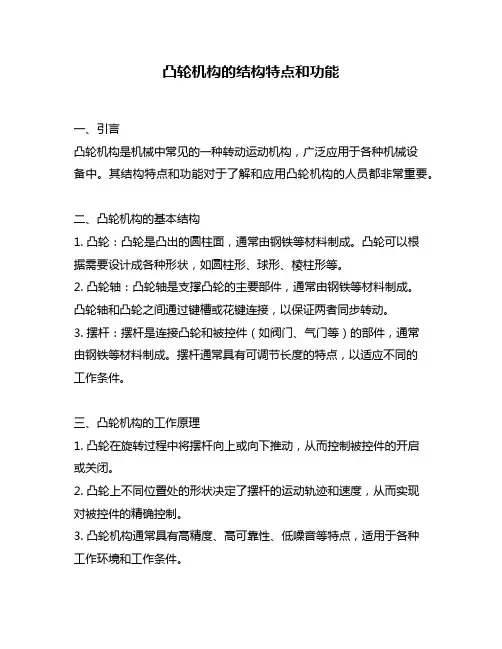 凸轮机构的结构特点和功能

一、引言
凸轮机构是机械中常见的一种转动运动机构，广泛应用于各种机械设备中。其结构特点和功能对于了解和应用凸轮机构的人员都非常重要。

二、凸轮机构的基本结构
1. 凸轮：凸轮是凸出的圆柱面，通常由钢铁等材料制成。凸轮可以根据需要设计成各种形状，如圆柱形、球形、棱柱形等。
2. 凸轮轴：凸轮轴是支撑凸轮的主要部件，通常由钢铁等材料制成。凸轮轴和凸轮之间通过键槽或花键连接，以保证两者同步转动。
3. 摆杆：摆杆是连接凸轮和被控件（如阀门、气门等）的部件，通常由钢铁等材料制成。摆杆通常具有可调节长度的特点，以适应不同的工作条件。

三、凸轮机构的工作原理
1. 凸轮在旋转过程中将摆杆向上或向下推动，从而控制被控件的开启或关闭。
2. 凸轮上不同位置处的形状决定了摆杆的运动轨迹和速度，从而实现对被控件的精确控制。
3. 凸轮机构通常具有高精度、高可靠性、低噪音等特点，适用于各种工作环境和工作条件。